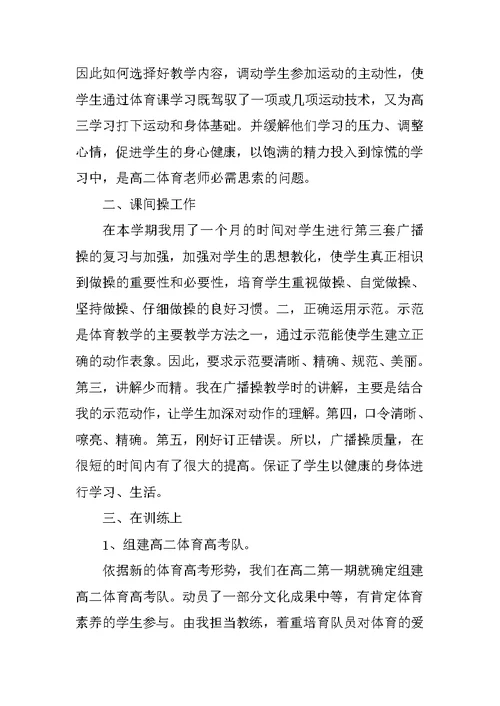 因此如何选择好教学内容，调动学生参加运动的主动性，使学生通过体育课学习既驾驭了一项或几项运动技术，又为高三学习打下运动和身体基础。并缓解他们学习的压力、调整心情，促进学生的身心健康，以饱满的精力投入到惊慌的学习中，是高二体育老师必需思索的问题。

二、课间操工作

在本学期我用了一个月的时间对学生进行第三套广播操的复习与加强，加强对学生的思想教化，使学生真正相识到做操的重要性和必要性，培育学生重视做操、自觉做操、坚持做操、仔细做操的良好习惯。二，正确运用示范。示范是体育教学的主要教学方法之一，通过示范能使学生建立正确的动作表象。因此，要求示范要清晰、精确、规范、美丽。第三，讲解少而精。我在广播操教学时的讲解，主要是结合我的示范动作，让学生加深对动作的理解。第四，口令清晰、嘹亮、精确。第五，刚好订正错误。所以，广播操质量，在很短的时间内有了很大的提高。保证了学生以健康的身体进行学习、生活。

三、在训练上

1、组建高二体育高考队。

依据新的体育高考形势，我们在高二第一期就确定组建高二体育高考队。动员了一部分文化成果中等，有肯定体育素养的学生参与。由我担当教练，着重培育队员对体育的爱